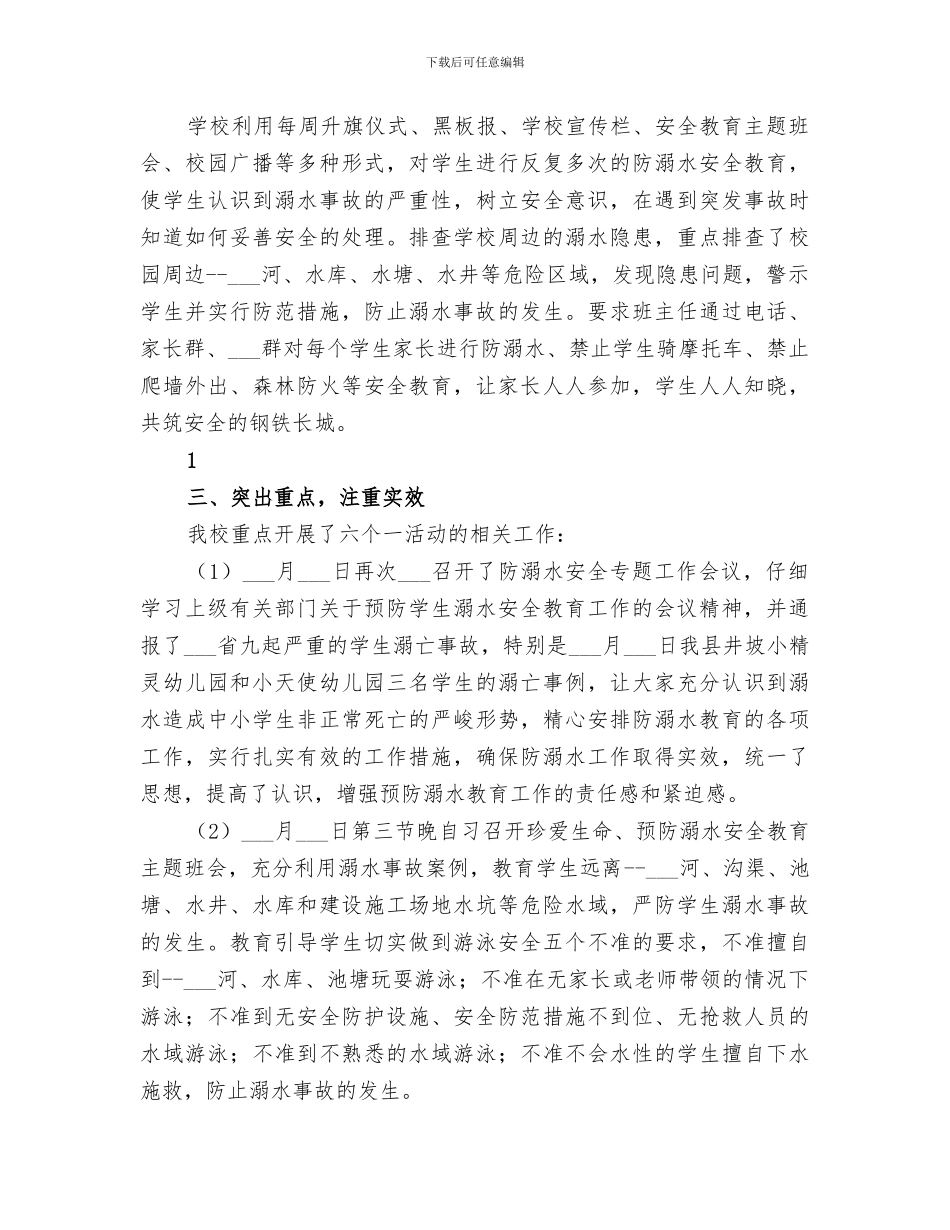 下载后可任意编辑

学校利用每周升旗仪式、黑板报、学校宣传栏、安全教育主题班会、校园广播等多种形式，对学生进行反复多次的防溺水安全教育，使学生认识到溺水事故的严重性，树立安全意识，在遇到突发事故时知道如何妥善安全的处理。排查学校周边的溺水隐患，重点排查了校园周边--___河、水库、水塘、水井等危险区域，发现隐患问题，警示学生并实行防范措施，防止溺水事故的发生。要求班主任通过电话、家长群、___群对每个学生家长进行防溺水、禁止学生骑摩托车、禁止爬墙外出、森林防火等安全教育，让家长人人参加，学生人人知晓，共筑安全的钢铁长城。

1

三、突出重点，注重实效

我校重点开展了六个一活动的相关工作：

（1）___月___日再次___召开了防溺水安全专题工作会议，仔细学习上级有关部门关于预防学生溺水安全教育工作的会议精神，并通报了___省九起严重的学生溺亡事故，特别是___月___日我县井坡小精灵幼儿园和小天使幼儿园三名学生的溺亡事例，让大家充分认识到溺水造成中小学生非正常死亡的严峻形势，精心安排防溺水教育的各项工作，实行扎实有效的工作措施，确保防溺水工作取得实效，统一了思想，提高了认识，增强预防溺水教育工作的责任感和紧迫感。

（2）___月___日第三节晚自习召开珍爱生命、预防溺水安全教育主题班会，充分利用溺水事故案例，教育学生远离--___河、沟渠、池塘、水井、水库和建设施工场地水坑等危险水域，严防学生溺水事故的发生。教育引导学生切实做到游泳安全五个不准的要求，不准擅自到--___河、水库、池塘玩耍游泳；不准在无家长或老师带领的情况下游泳；不准到无安全防护设施、安全防范措施不到位、无抢救人员的水域游泳；不准到不熟悉的水域游泳；不准不会水性的学生擅自下水施救，防止溺水事故的发生。